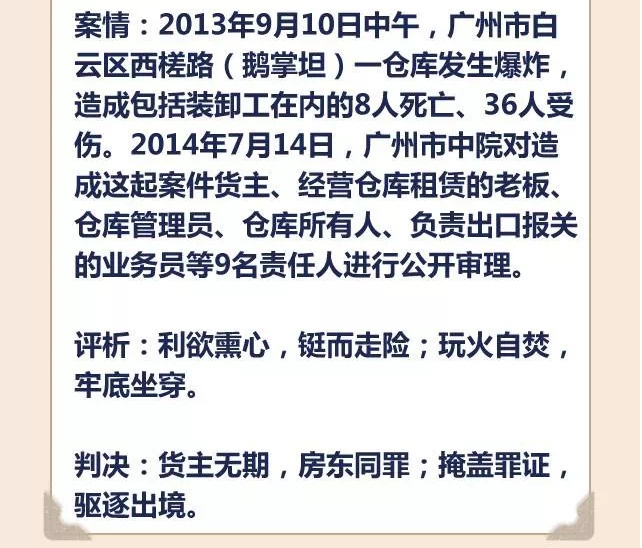 案情：2013年9月10日中午，广州市白云区西槎路（鹅掌坦）一仓库发生爆炸，造成包括装卸工在内的8人死亡、36人受伤。2014年7月14日，广州市中院对造成这起案件货主、经营仓库租赁的老板、仓库管理员、仓库所有人、负责出口报关的业务员等9名责任人进行公开审理。

评析：利欲熏心，铤而走险；玩火自焚，牢底坐穿。

判决：货主无期，房东同罪；掩盖罪证，驱逐出境。